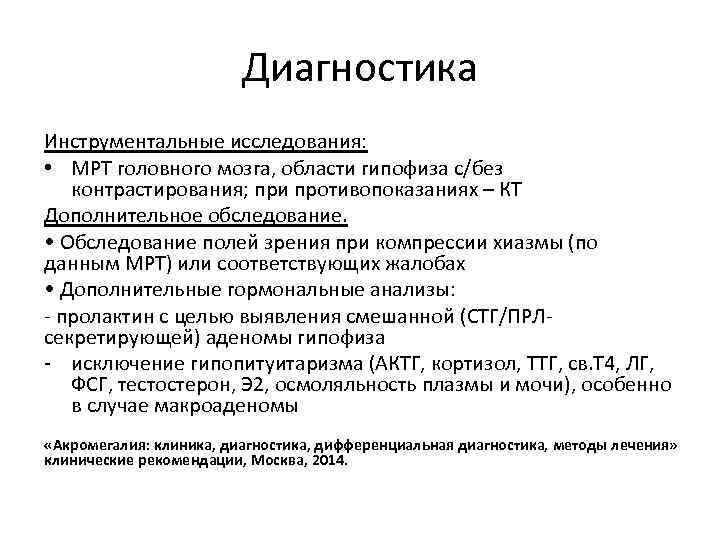 Диагностика

Инструментальные исследования:

• МРТ головного мозга, области гипофиза с/без контрастирования; при противопоказаниях – КТ

Дополнительное обследование.

• Обследование полей зрения при компрессии хиазмы (по данным МРТ) или соответствующих жалобах

• Дополнительные гормональные анализы:

- пролактин с целью выявления смешанной (СТГ/ПРЛ-секретирующей) аденомы гипофиза

- исключение гипопитуитаризма (АКТГ, кортизол, ТТГ, св.Т4, ЛГ, ФСГ, тестостерон, Э2, осмоляльность плазмы и мочи), особенно в случае макроаденомы

«Акромегалия: клиника, диагностика, дифференциальная диагностика, методы лечения» клинические рекомендации, Москва, 2014.